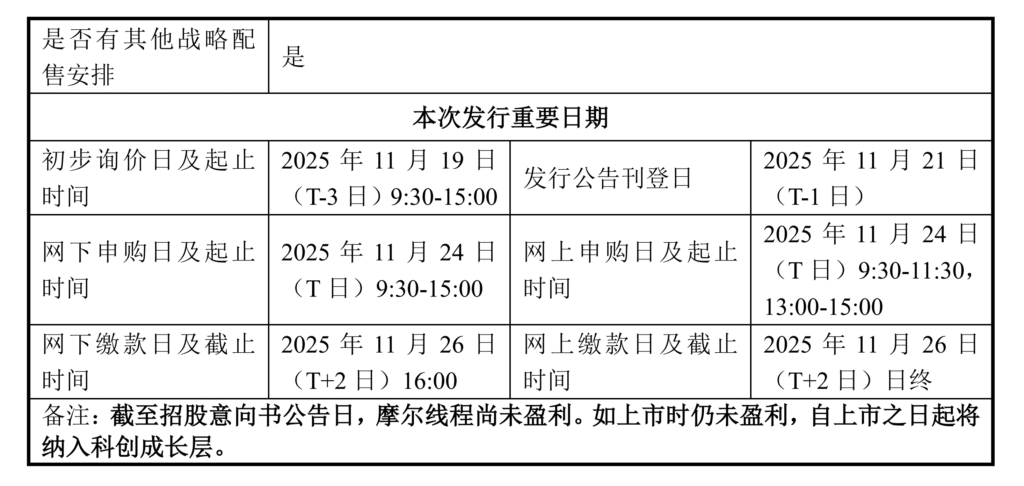 | 是否有其他战略配售安排 | 是 | | |
|---|---|---|---|
| 本次发行重要日期 | | | |
| 初步询价日及起止时间 | 2025 年 11 月 19 日（T-3 日）9:30-15:00 | 发行公告刊登日 | 2025 年 11 月 21 日（T-1 日） |
| 网下申购日及起止时间 | 2025 年 11 月 24 日（T 日）9:30-15:00 | 网上申购日及起止时间 | 2025 年 11 月 24 日（T 日）9:30-11:30，13:00-15:00 |
| 网下缴款日及截止时间 | 2025 年 11 月 26 日（T+2 日）16:00 | 网上缴款日及截止时间 | 2025 年 11 月 26 日（T+2 日）日终 |
| 备注：截至招股意向书公告日，摩尔线程尚未盈利。如上市时仍未盈利，自上市之日起将纳入科创成长层。 | | | |